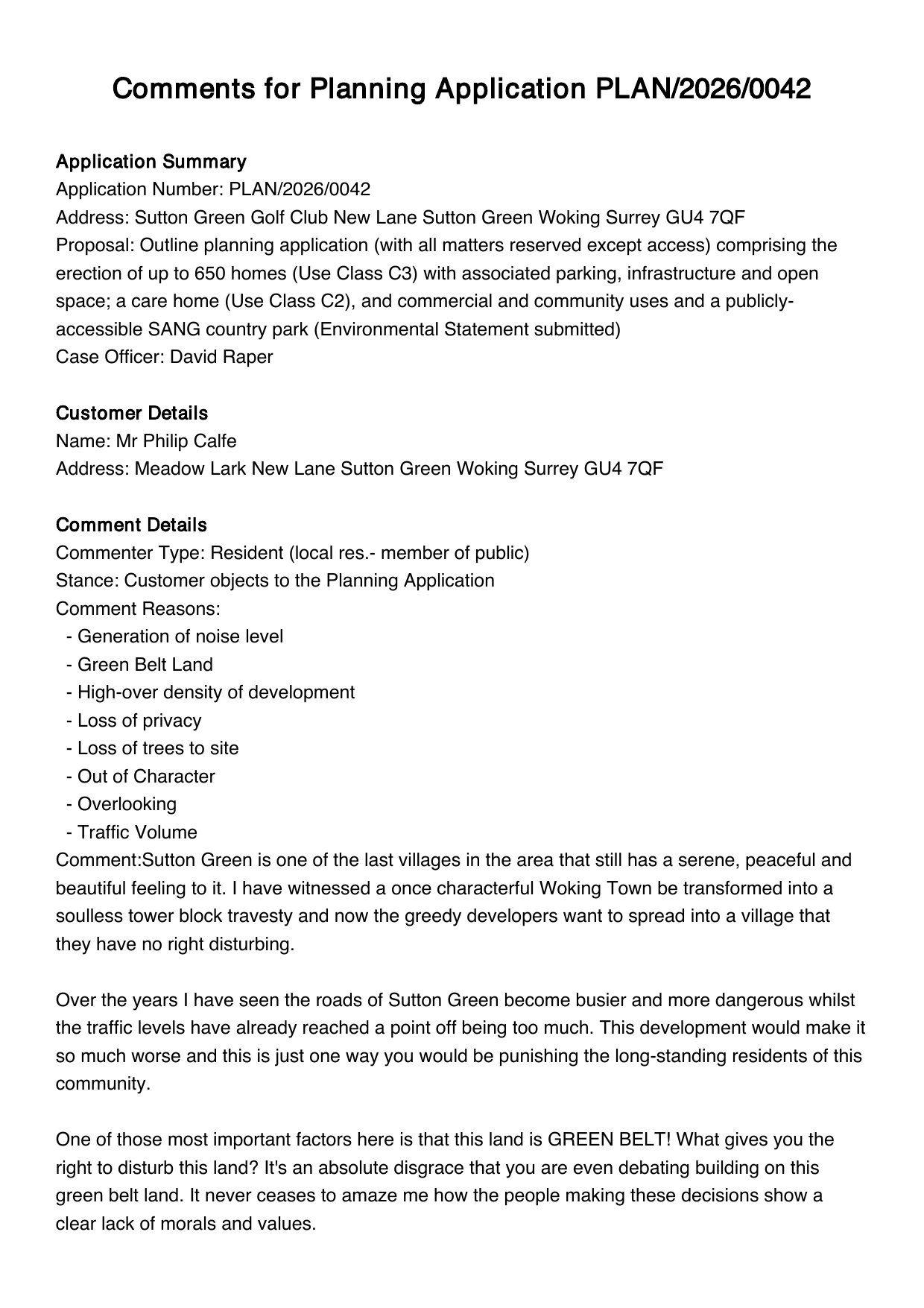 Comments for Planning Application PLAN/2026/0042

Application Summary
Application Number: PLAN/2026/0042
Address: Sutton Green Golf Club New Lane Sutton Green Woking Surrey GU4 7QF
Proposal: Outline planning application (with all matters reserved except access) comprising the erection of up to 650 homes (Use Class C3) with associated parking, infrastructure and open space; a care home (Use Class C2), and commercial and community uses and a publicly-accessible SANG country park (Environmental Statement submitted)
Case Officer: David Raper

Customer Details
Name: Mr Philip Calfe
Address: Meadow Lark New Lane Sutton Green Woking Surrey GU4 7QF

Comment Details
Commenter Type: Resident (local res.- member of public)
Stance: Customer objects to the Planning Application
Comment Reasons:
- Generation of noise level
- Green Belt Land
- High-over density of development
- Loss of privacy
- Loss of trees to site
- Out of Character
- Overlooking
- Traffic Volume
Comment:Sutton Green is one of the last villages in the area that still has a serene, peaceful and beautiful feeling to it. I have witnessed a once characterful Woking Town be transformed into a soulless tower block travesty and now the greedy developers want to spread into a village that they have no right disturbing.

Over the years I have seen the roads of Sutton Green become busier and more dangerous whilst the traffic levels have already reached a point off being too much. This development would make it so much worse and this is just one way you would be punishing the long-standing residents of this community.

One of those most important factors here is that this land is GREEN BELT! What gives you the right to disturb this land? It's an absolute disgrace that you are even debating building on this green belt land. It never ceases to amaze me how the people making these decisions show a clear lack of morals and values.